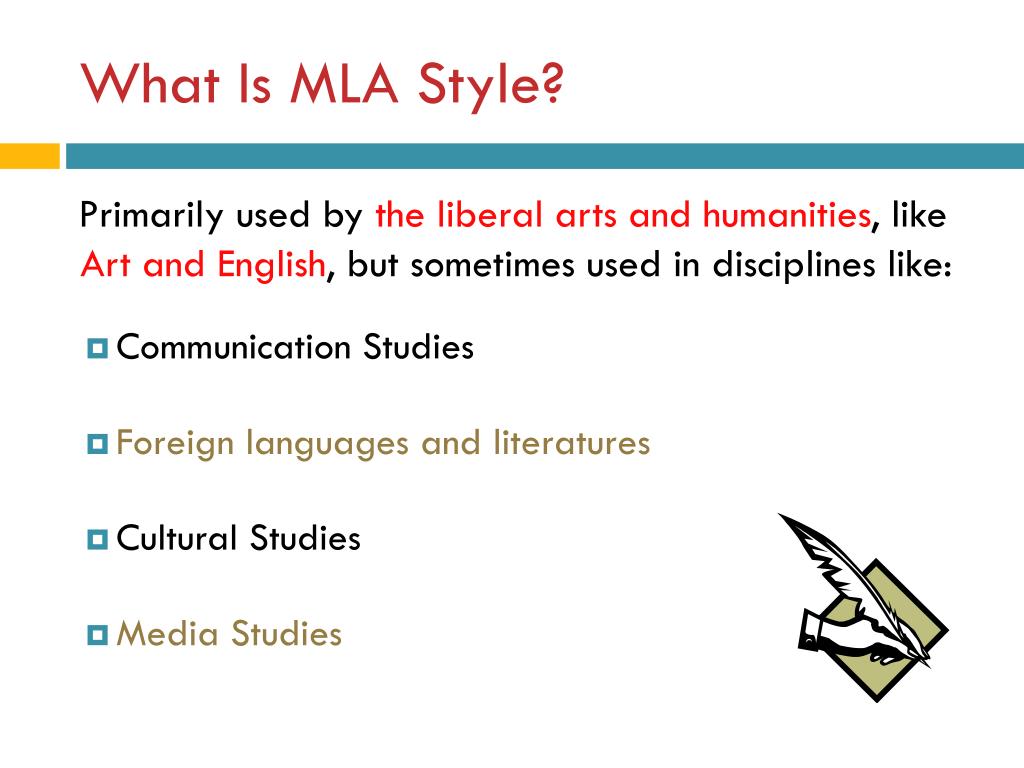 What Is MLA Style?

Primarily used by the liberal arts and humanities, like Art and English, but sometimes used in disciplines like:

Communication Studies

Foreign languages and literatures

Cultural Studies

Media Studies